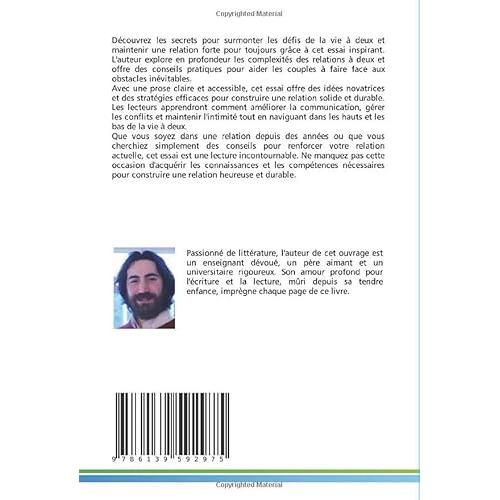 Copyrighted Material

Découvrez les secrets pour surmonter les défis de la vie à deux et maintenir une relation forte pour toujours grâce à cet essai inspirant. L'auteur explore en profondeur les complexités des relations à deux et offre des conseils pratiques pour aider les couples à faire face aux obstacles inévitables.
Avec une prose claire et accessible, cet essai offre des idées novatrices et des stratégies efficaces pour construire une relation solide et durable. Les lecteurs apprendront comment améliorer la communication, gérer les conflits et maintenir l'intimité tout en naviguant dans les hauts et les bas de la vie à deux.
Que vous soyez dans une relation depuis des années ou que vous cherchiez simplement des conseils pour renforcer votre relation actuelle, cet essai est une lecture incontournable. Ne manquez pas cette occasion d'acquérir les connaissances et les compétences nécessaires pour construire une relation heureuse et durable.

Passionné de littérature, l'auteur de cet ouvrage est un enseignant dévoué, un père aimant et un universitaire rigoureux. Son amour profond pour l'écriture et la lecture, mûri depuis sa tendre enfance, imprègne chaque page de ce livre.

9 786139 592975

Copyrighted Material